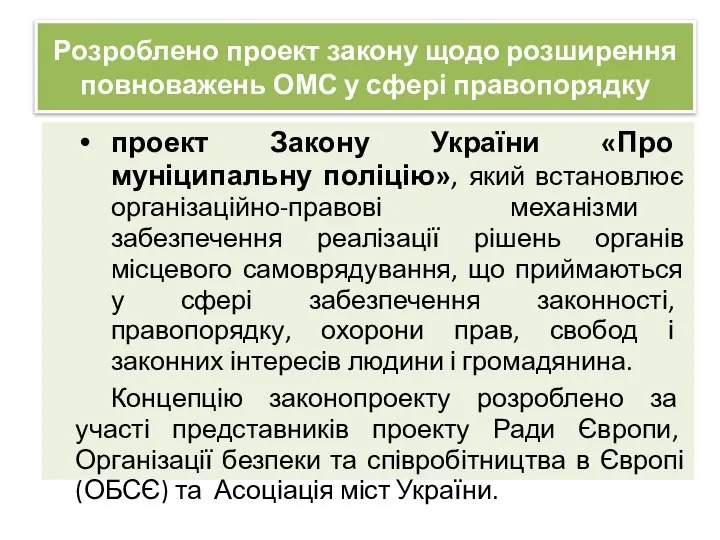 Розроблено проект закону щодо розширення повноважень ОМС у сфері правопорядку

• проект Закону України «Про муніципальну поліцію», який встановлює організаційно-правові механізми забезпечення реалізації рішень органів місцевого самоврядування, що приймаються у сфері забезпечення законності, правопорядку, охорони прав, свобод і законних інтересів людини і громадянина.

Концепцію законопроекту розроблено за участі представників проекту Ради Європи, Організації безпеки та співробітництва в Європі (ОБСЄ) та Асоціація міст України.